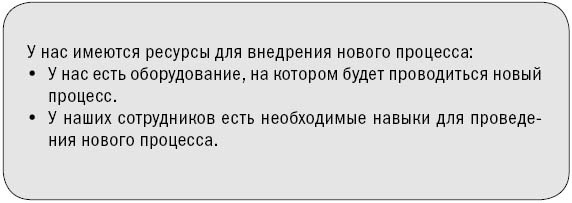 У нас имеются ресурсы для внедрения нового процесса:

• У нас есть оборудование, на котором будет проводиться новый процесс.
• У наших сотрудников есть необходимые навыки для проведения нового процесса.